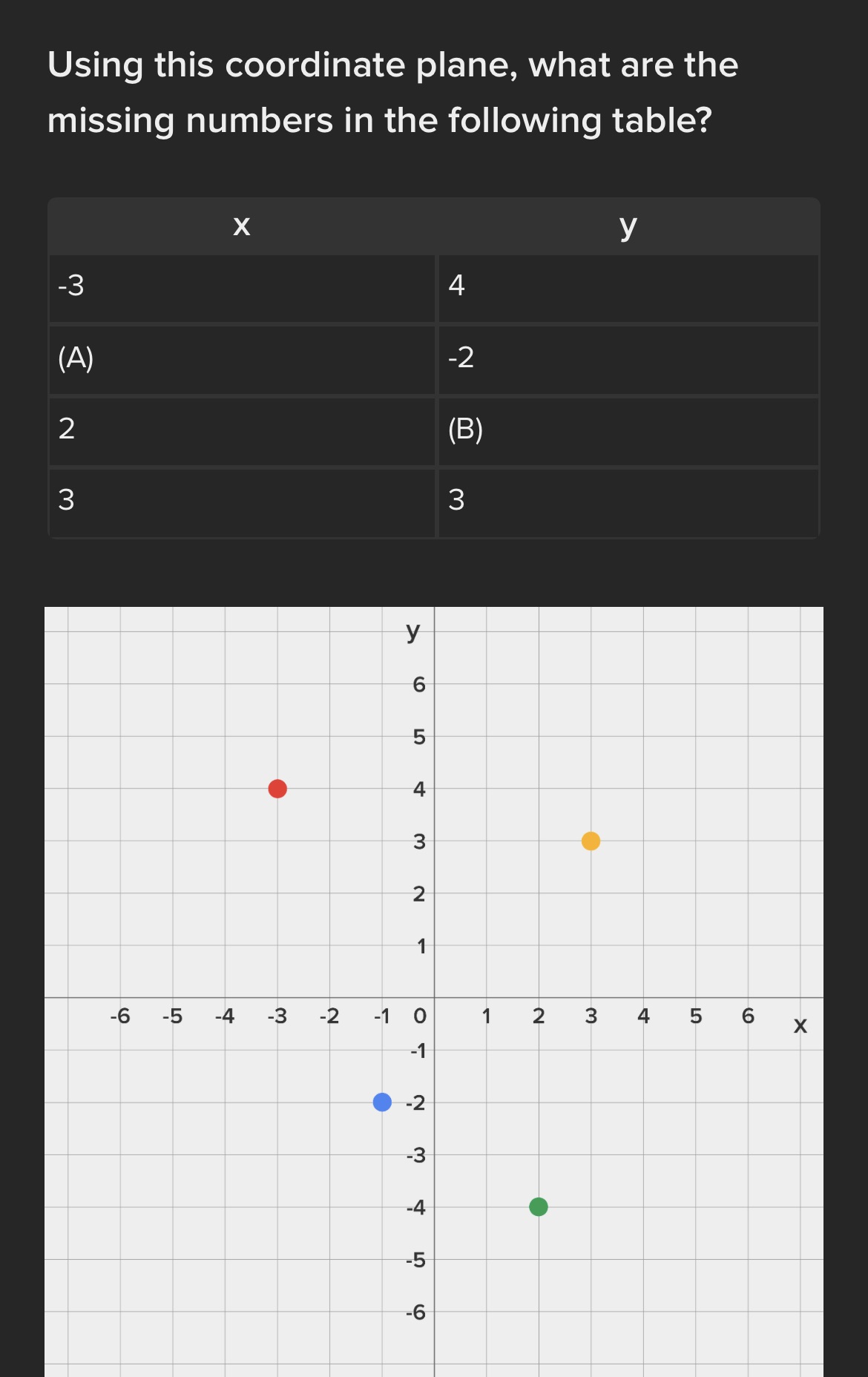 Using this coordinate plane, what are the missing numbers in the following table?

| x | y |
|---|---|
| -3 | 4 |
| (A) | -2 |
| 2 | (B) |
| 3 | 3 |

y
6
5
4
3
2
1
-6 -5 -4 -3 -2 -1 0 1 2 3 4 5 6 x
-1
-2
-3
-4
-5
-6